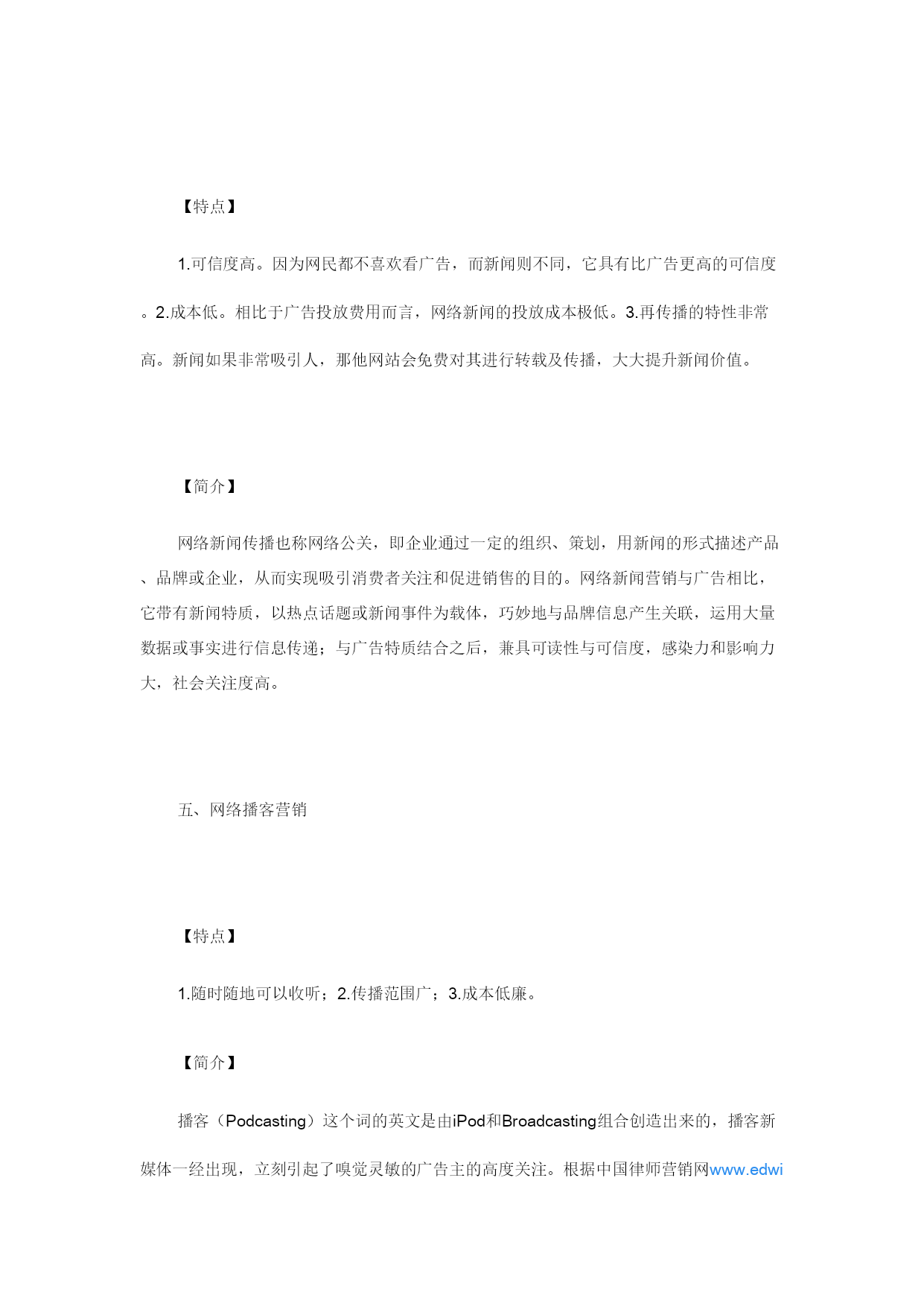 【特点】

1.可信度高。因为网民都不喜欢看广告，而新闻则不同，它具有比广告更高的可信度。2.成本低。相比于广告投放费用而言，网络新闻的投放成本极低。3.再传播的特性非常高。新闻如果非常吸引人，那他网站会免费对其进行转载及传播，大大提升新闻价值。

【简介】

网络新闻传播也称网络公关，即企业通过一定的组织、策划，用新闻的形式描述产品、品牌或企业，从而实现吸引消费者关注和促进销售的目的。网络新闻营销与广告相比，它带有新闻特质，以热点话题或新闻事件为载体，巧妙地与品牌信息产生关联，运用大量数据或事实进行信息传递；与广告特质结合之后，兼具可读性与可信度，感染力和影响力大，社会关注度高。

五、网络播客营销

【特点】

1.随时随地可以收听；2.传播范围广；3.成本低廉。

【简介】

播客（Podcasting）这个词的英文是由iPod和Broadcasting组合创造出来的，播客新媒体一经出现，立刻引起了嗅觉灵敏的广告主的高度关注。根据中国律师营销网www.edwi